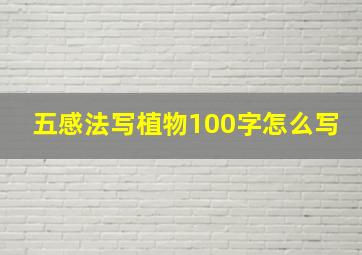 五感法写植物100字怎么写